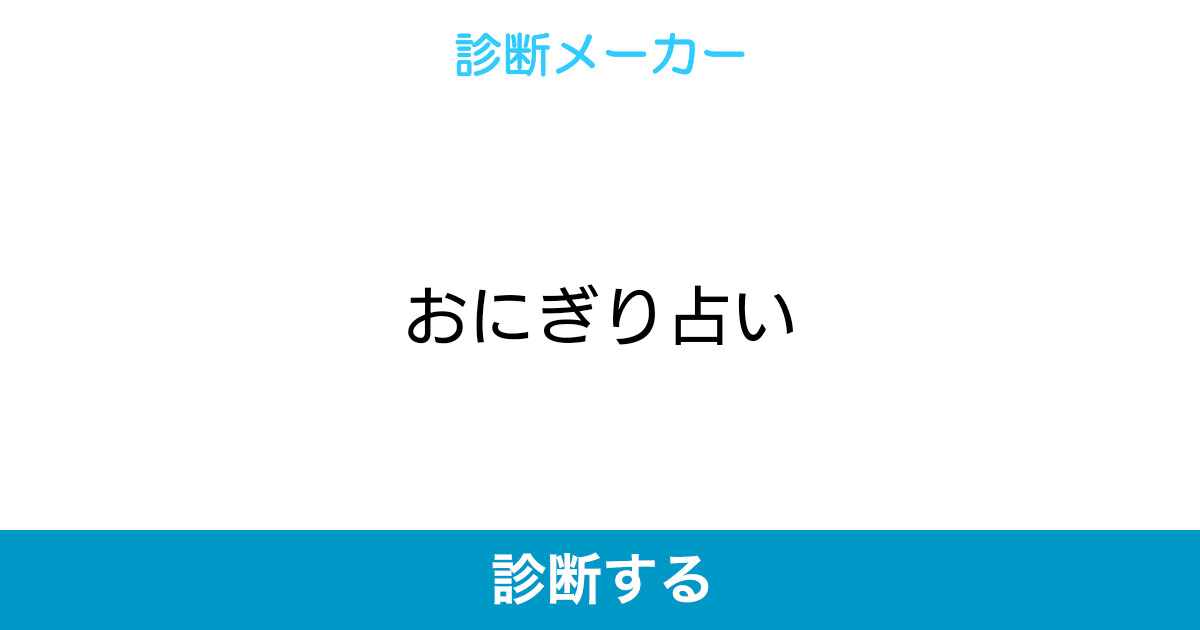 診断メーカー

おにぎり占い

診断する